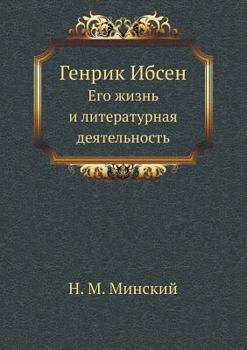 Генрик Ибсен
Его жизнь и литературная деятельность

Н. М. Минский